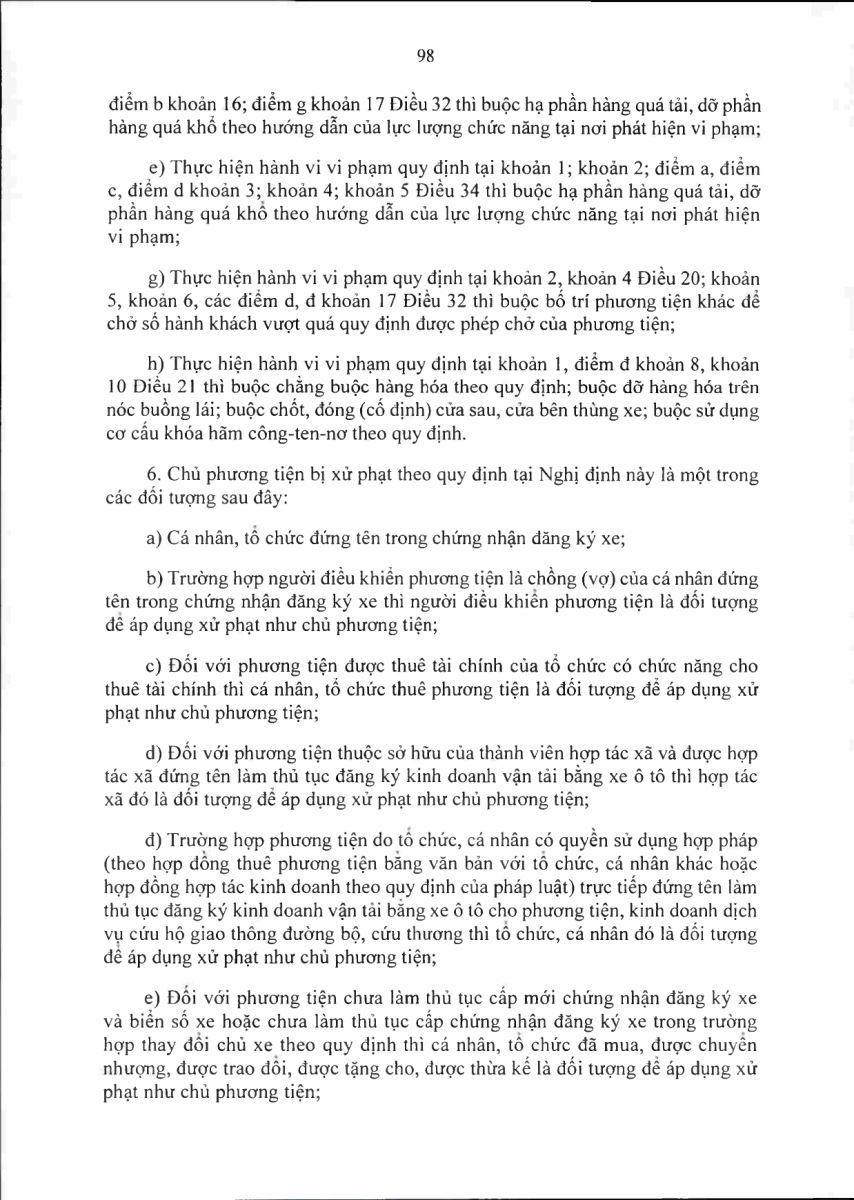 98

điểm b khoản 16; điểm g khoản 17 Điều 32 thì buộc hạ phần hàng quá tải, dỡ phần hàng quá khổ theo hướng dẫn của lực lượng chức năng tại nơi phát hiện vi phạm;

e) Thực hiện hành vi vi phạm quy định tại khoản 1; khoản 2; điểm a, điểm c, điểm d khoản 3; khoản 4; khoản 5 Điều 34 thì buộc hạ phần hàng quá tải, dỡ phần hàng quá khổ theo hướng dẫn của lực lượng chức năng tại nơi phát hiện vi phạm;

g) Thực hiện hành vi vi phạm quy định tại khoản 2, khoản 4 Điều 20; khoản 5, khoản 6, các điểm d, đ khoản 17 Điều 32 thì buộc bố trí phương tiện khác để chở số hành khách vượt quá quy định được phép chở của phương tiện;

h) Thực hiện hành vi vi phạm quy định tại khoản 1, điểm đ khoản 8, khoản 10 Điều 21 thì buộc chằng buộc hàng hóa theo quy định; buộc dỡ hàng hóa trên nóc buồng lái; buộc chốt, đóng (cố định) cửa sau, cửa bên thùng xe; buộc sử dụng cơ cấu khóa hãm công-ten-nơ theo quy định.

6. Chủ phương tiện bị xử phạt theo quy định tại Nghị định này là một trong các đối tượng sau đây:

a) Cá nhân, tổ chức đứng tên trong chứng nhận đăng ký xe;

b) Trường hợp người điều khiển phương tiện là chồng (vợ) của cá nhân đứng tên trong chứng nhận đăng ký xe thì người điều khiển phương tiện là đối tượng để áp dụng xử phạt như chủ phương tiện;

c) Đối với phương tiện được thuê tài chính của tổ chức có chức năng cho thuê tài chính thì cá nhân, tổ chức thuê phương tiện là đối tượng để áp dụng xử phạt như chủ phương tiện;

d) Đối với phương tiện thuộc sở hữu của thành viên hợp tác xã và được hợp tác xã đứng tên làm thủ tục đăng ký kinh doanh vận tải bằng xe ô tô thì hợp tác xã đó là đối tượng để áp dụng xử phạt như chủ phương tiện;

đ) Trường hợp phương tiện do tổ chức, cá nhân có quyền sử dụng hợp pháp (theo hợp đồng thuê phương tiện bằng văn bản với tổ chức, cá nhân khác hoặc hợp đồng hợp tác kinh doanh theo quy định của pháp luật) trực tiếp đứng tên làm thủ tục đăng ký kinh doanh vận tải bằng xe ô tô cho phương tiện, kinh doanh dịch vụ cứu hộ giao thông đường bộ, cứu thương thì tổ chức, cá nhân đó là đối tượng để áp dụng xử phạt như chủ phương tiện;

e) Đối với phương tiện chưa làm thủ tục cấp mới chứng nhận đăng ký xe và biển số xe hoặc chưa làm thủ tục cấp chứng nhận đăng ký xe trong trường hợp thay đổi chủ xe theo quy định thì cá nhân, tổ chức đã mua, được chuyển nhượng, được trao đổi, được tặng cho, được thừa kế là đối tượng để áp dụng xử phạt như chủ phương tiện;